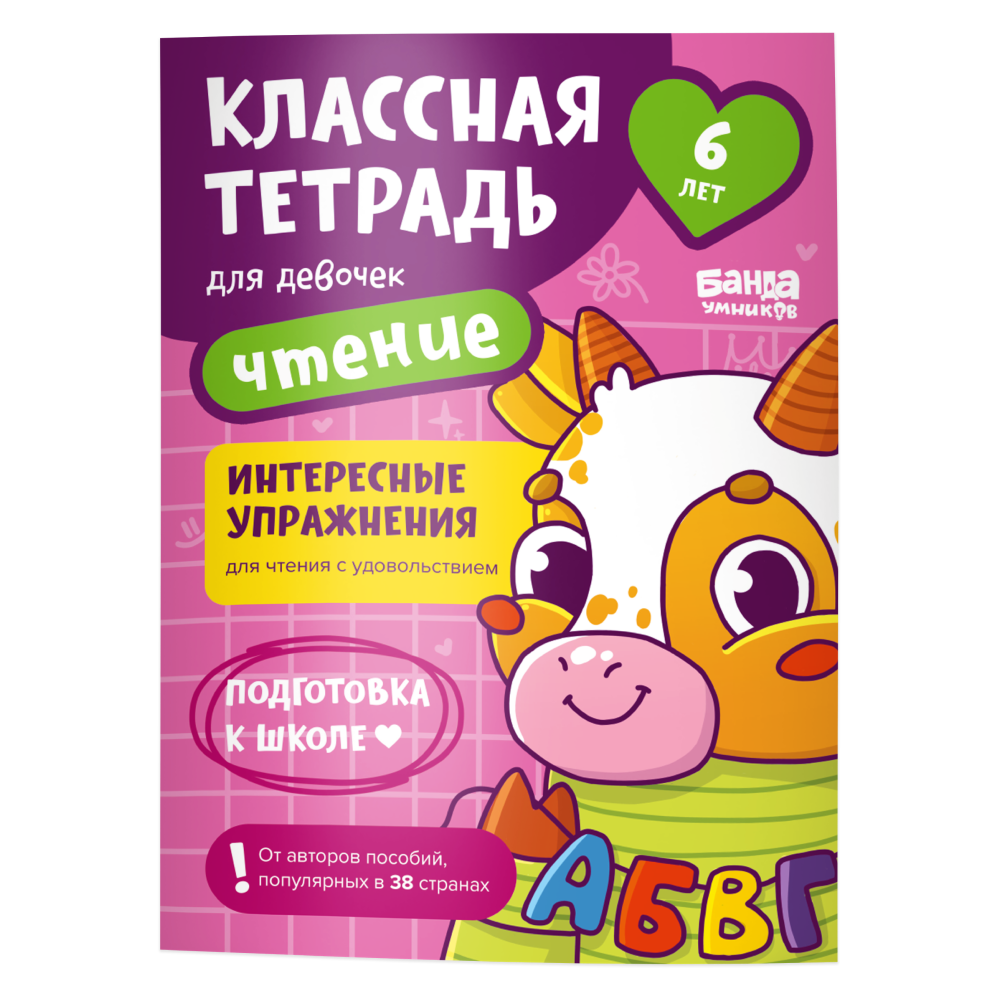 КЛАССНАЯ ТЕТРАДЬ
для девочек

6 ЛЕТ

БАНДА УМНИКОВ

чтение

ИНТЕРЕСНЫЕ УПРАЖНЕНИЯ
для чтения с удовольствием

ПОДГОТОВКА К ШКОЛЕ ♥

! От авторов пособий, популярных в 38 странах

АБВГ